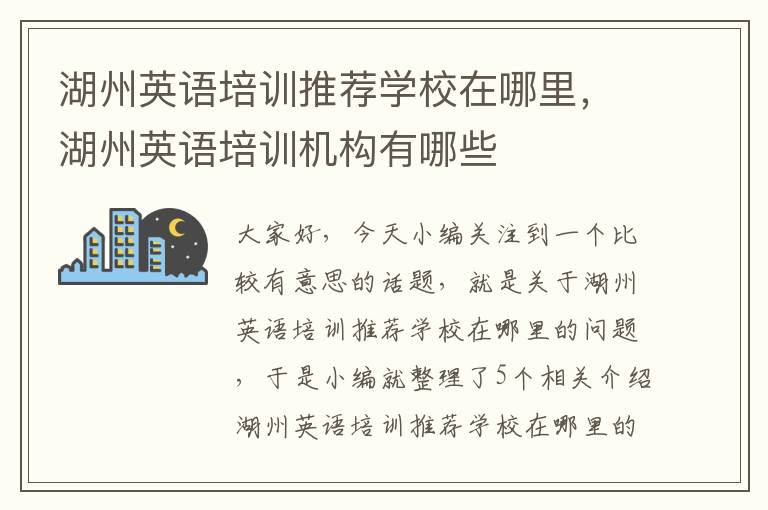 湖州英语培训推荐学校在哪里，湖州英语培训机构有哪些

大家好，今天小编关注到一个比较有意思的话题，就是关于湖州英语培训推荐学校在哪里的问题，于是小编就整理了5个相关介绍湖州英语培训推荐学校在哪里的